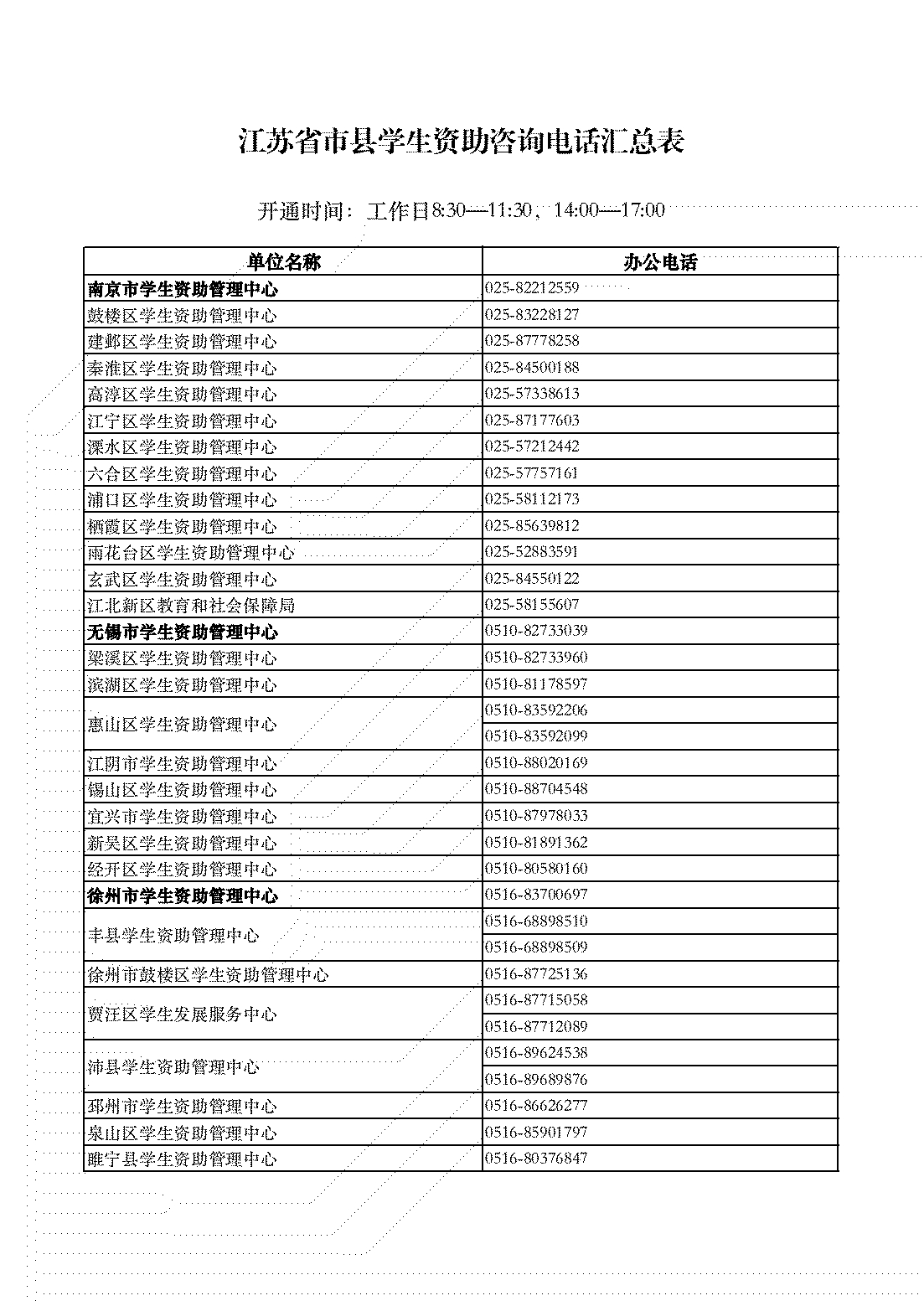 江苏省市县学生资助咨询电话汇总表

开通时间：工作日8:30—11:30，14:00—17:00

| 单位名称 | 办公电话 |
|---|---|
| 南京市学生资助管理中心 | 025-82212559 |
| 鼓楼区学生资助管理中心 | 025-83228127 |
| 建邺区学生资助管理中心 | 025-87778258 |
| 秦淮区学生资助管理中心 | 025-84500188 |
| 高淳区学生资助管理中心 | 025-57338613 |
| 江宁区学生资助管理中心 | 025-87177603 |
| 溧水区学生资助管理中心 | 025-57212442 |
| 六合区学生资助管理中心 | 025-57757161 |
| 浦口区学生资助管理中心 | 025-58112173 |
| 栖霞区学生资助管理中心 | 025-85639812 |
| 雨花台区学生资助管理中心 | 025-52883591 |
| 玄武区学生资助管理中心 | 025-84550122 |
| 江北新区教育和社会保障局 | 025-58155607 |
| 无锡市学生资助管理中心 | 0510-82733039 |
| 梁溪区学生资助管理中心 | 0510-82733960 |
| 滨湖区学生资助管理中心 | 0510-81178597 |
| 惠山区学生资助管理中心 | 0510-83592206 |
| | 0510-83592099 |
| 江阴市学生资助管理中心 | 0510-88020169 |
| 锡山区学生资助管理中心 | 0510-88704548 |
| 宜兴市学生资助管理中心 | 0510-87978033 |
| 新吴区学生资助管理中心 | 0510-81891362 |
| 经开区学生资助管理中心 | 0510-80580160 |
| 徐州市学生资助管理中心 | 0516-83700697 |
| 丰县学生资助管理中心 | 0516-68898510 |
| | 0516-68898509 |
| 徐州市鼓楼区学生资助管理中心 | 0516-87725136 |
| 贾汪区学生发展服务中心 | 0516-87715058 |
| | 0516-87712089 |
| 沛县学生资助管理中心 | 0516-89624538 |
| | 0516-89689876 |
| 邳州市学生资助管理中心 | 0516-86626277 |
| 泉山区学生资助管理中心 | 0516-85901797 |
| 睢宁县学生资助管理中心 | 0516-80376847 |